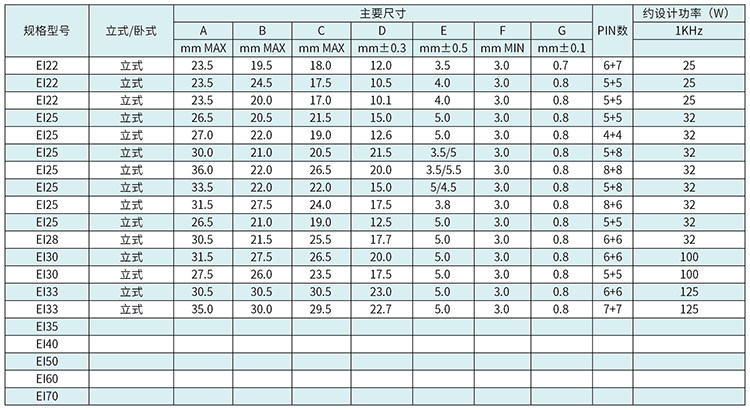 | 规格型号 | 立式/卧式 | 主要尺寸 | | | | | | | PIN数 | 约设计功率（W） |
|---|---|---|---|---|---|---|---|---|---|---|
| | | A | B | C | D | E | F | G | | 1KHz |
| | | mm MAX | mm MAX | mm MAX | mm±0.3 | mm±0.5 | mm MIN | mm±0.1 | | |
| EI22 | 立式 | 23.5 | 19.5 | 18.0 | 12.0 | 3.5 | 3.0 | 0.7 | 6+7 | 25 |
| EI22 | 立式 | 23.5 | 24.5 | 17.5 | 10.5 | 4.0 | 3.0 | 0.8 | 5+5 | 25 |
| EI22 | 立式 | 23.5 | 20.0 | 17.0 | 10.1 | 4.0 | 3.0 | 0.8 | 5+5 | 25 |
| EI25 | 立式 | 26.5 | 20.5 | 21.5 | 15.0 | 5.0 | 3.0 | 0.8 | 5+5 | 32 |
| EI25 | 立式 | 27.0 | 22.0 | 19.0 | 12.6 | 5.0 | 3.0 | 0.8 | 4+4 | 32 |
| EI25 | 立式 | 30.0 | 21.0 | 20.5 | 21.5 | 3.5/5 | 3.0 | 0.8 | 5+8 | 32 |
| EI25 | 立式 | 36.0 | 22.0 | 26.5 | 20.0 | 3.5/5.5 | 3.0 | 0.8 | 8+8 | 32 |
| EI25 | 立式 | 33.5 | 22.0 | 22.0 | 15.0 | 5/4.5 | 3.0 | 0.8 | 5+8 | 32 |
| EI25 | 立式 | 31.5 | 27.5 | 24.0 | 17.5 | 3.8 | 3.0 | 0.8 | 8+6 | 32 |
| EI25 | 立式 | 26.5 | 21.0 | 19.0 | 12.5 | 5.0 | 3.0 | 0.8 | 5+5 | 32 |
| EI28 | 立式 | 30.5 | 21.5 | 25.5 | 17.7 | 5.0 | 3.0 | 0.8 | 6+6 | 32 |
| EI30 | 立式 | 31.5 | 27.5 | 26.5 | 20.0 | 5.0 | 3.0 | 0.8 | 6+6 | 100 |
| EI30 | 立式 | 27.5 | 26.0 | 23.5 | 17.5 | 5.0 | 3.0 | 0.8 | 5+5 | 100 |
| EI33 | 立式 | 30.5 | 30.5 | 30.5 | 23.0 | 5.0 | 3.0 | 0.8 | 6+6 | 125 |
| EI33 | 立式 | 35.0 | 30.0 | 29.5 | 22.7 | 5.0 | 3.0 | 0.8 | 7+7 | 125 |
| EI35 | | | | | | | | | | |
| EI40 | | | | | | | | | | |
| EI50 | | | | | | | | | | |
| EI60 | | | | | | | | | | |
| EI70 | | | | | | | | | | |